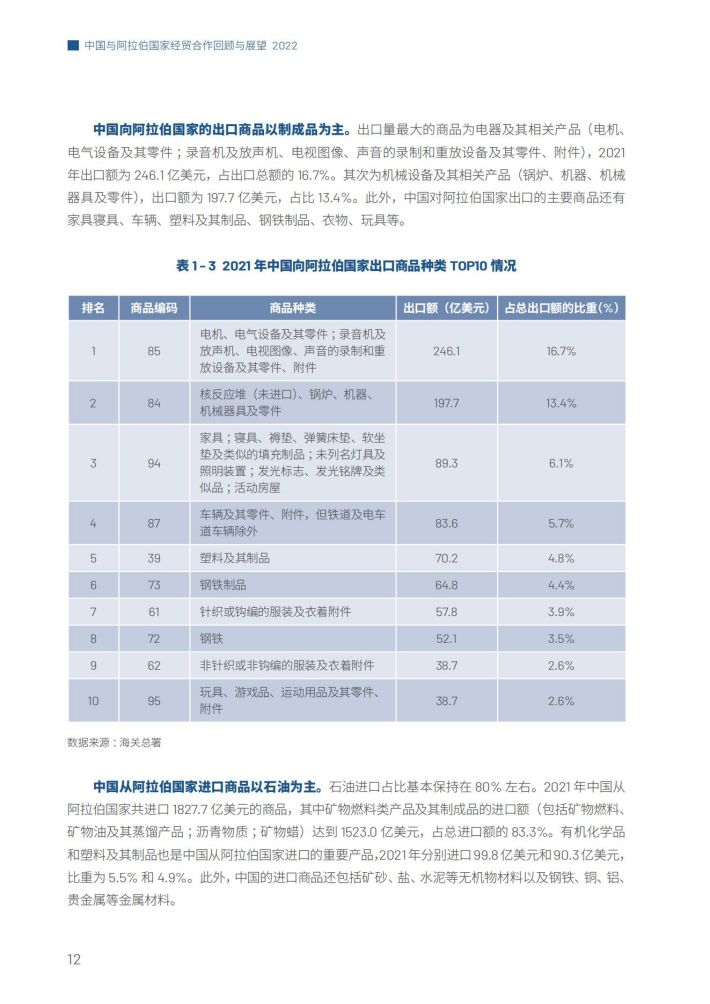 中国与阿拉伯国家经贸合作回顾与展望 2022

中国向阿拉伯国家的出口商品以制成品为主。出口量最大的商品为电器及其相关产品（电机、电气设备及其零件；录音机及放声机、电视图像、声音的录制和重放设备及其零件、附件），2021年出口额为 246.1 亿美元，占出口总额的 16.7%。其次为机械设备及其相关产品（锅炉、机器、机械器具及零件），出口额为 197.7 亿美元，占比 13.4%。此外，中国对阿拉伯国家出口的主要商品还有家具寝具、车辆、塑料及其制品、钢铁制品、衣物、玩具等。

表 1-3 2021 年中国向阿拉伯国家出口商品种类 TOP10 情况

| 排名 | 商品编码 | 商品种类 | 出口额（亿美元） | 占总出口额的比重（%） |
|---|---|---|---|---|
| 1 | 85 | 电机、电气设备及其零件；录音机及放声机、电视图像、声音的录制和重放设备及其零件、附件 | 246.1 | 16.7% |
| 2 | 84 | 核反应堆（未进口）、锅炉、机器、机械器具及零件 | 197.7 | 13.4% |
| 3 | 94 | 家具；寝具、褥垫、弹簧床垫、软坐垫及类似的填充制品；未列名灯具及照明装置；发光标志、发光铭牌及类似品；活动房屋 | 89.3 | 6.1% |
| 4 | 87 | 车辆及其零件、附件，但铁道及电车道车辆除外 | 83.6 | 5.7% |
| 5 | 39 | 塑料及其制品 | 70.2 | 4.8% |
| 6 | 73 | 钢铁制品 | 64.8 | 4.4% |
| 7 | 61 | 针织或钩编的服装及衣着附件 | 57.8 | 3.9% |
| 8 | 72 | 钢铁 | 52.1 | 3.5% |
| 9 | 62 | 非针织或非钩编的服装及衣着附件 | 38.7 | 2.6% |
| 10 | 95 | 玩具、游戏品、运动用品及其零件、附件 | 38.7 | 2.6% |

数据来源：海关总署

中国从阿拉伯国家进口商品以石油为主。石油进口占比基本保持在 80% 左右。2021 年中国从阿拉伯国家共进口 1827.7 亿美元的商品，其中矿物燃料类产品及其制成品的进口额（包括矿物燃料、矿物油及其蒸馏产品；沥青物质；矿物蜡）达到 1523.0 亿美元，占总进口额的 83.3%。有机化学品和塑料及其制品也是中国从阿拉伯国家进口的重要产品，2021 年分别进口 99.8 亿美元和 90.3 亿美元，比重为 5.5% 和 4.9%。此外，中国的进口商品还包括矿砂、盐、水泥等无机物材料以及钢铁、铜、铝、贵金属等金属材料。

12